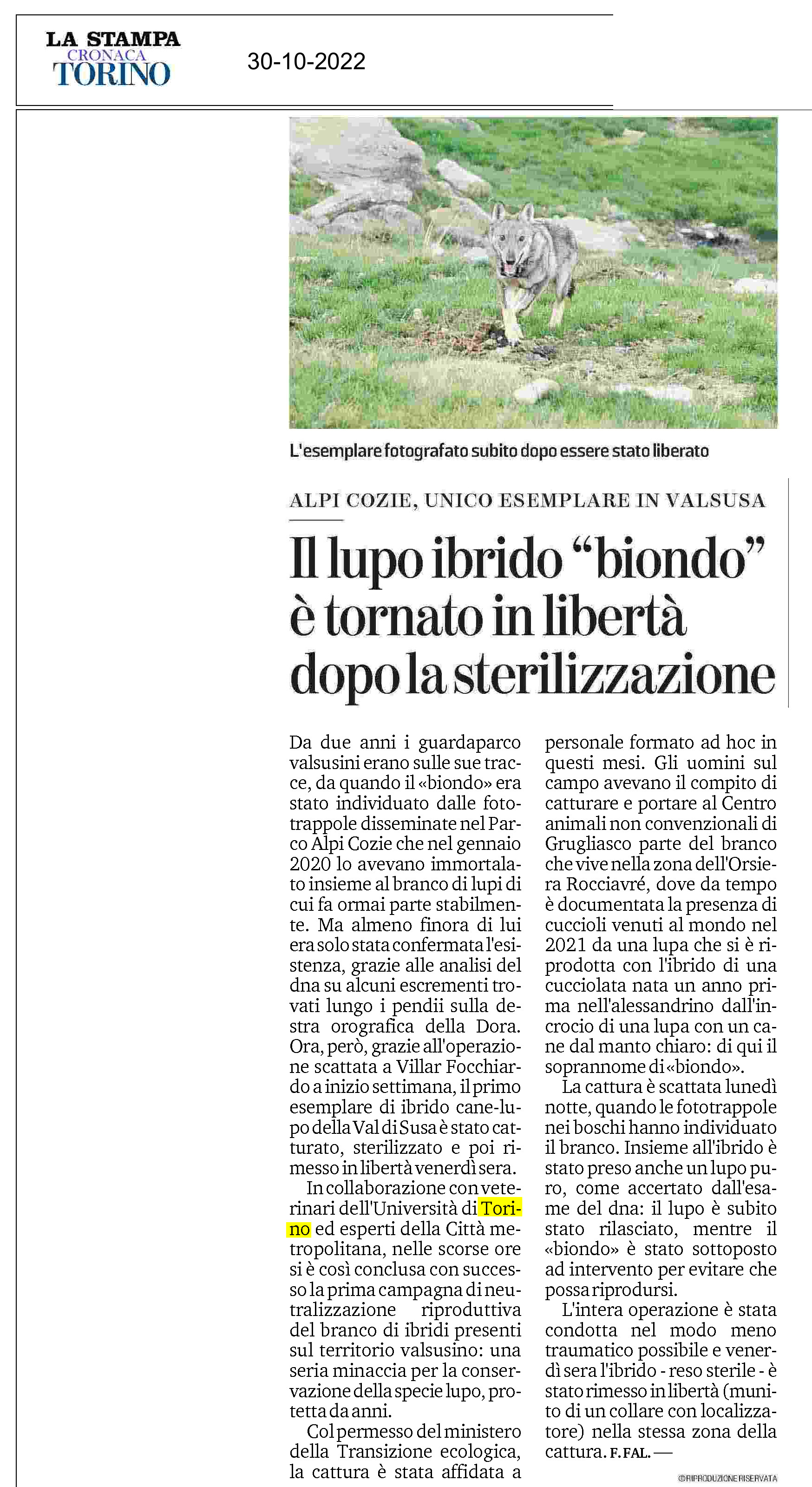 LA STAMPA
CRONACA
TORINO

30-10-2022

L'esemplare fotografato subito dopo essere stato liberato

ALPI COZIE, UNICO ESEMPLARE IN VALSUSA

Il lupo ibrido "biondo" è tornato in libertà dopo la sterilizzazione

Da due anni i guardaparco valsusini erano sulle sue tracce, da quando il «biondo» era stato individuato dalle fototrappole disseminate nel Parco Alpi Cozie che nel gennaio 2020 lo avevano immortalato insieme al branco di lupi di cui fa ormai parte stabilmente. Ma almeno finora di lui era solo stata confermata l'esistenza, grazie alle analisi del dna su alcuni escrementi trovati lungo i pendii sulla destra orografica della Dora. Ora, però, grazie all'operazione scattata a Villar Focchiardo a inizio settimana, il primo esemplare di ibrido cane-lupo della Val di Susa è stato catturato, sterilizzato e poi rimesso in libertà venerdì sera.

In collaborazione con veterinari dell'Università di Torino ed esperti della Città metropolitana, nelle scorse ore si è così conclusa con successo la prima campagna di neutralizzazione riproduttiva del branco di ibridi presenti sul territorio valsusino: una seria minaccia per la conservazione della specie lupo, protetta da anni.

Col permesso del ministero della Transizione ecologica, la cattura è stata affidata a personale formato ad hoc in questi mesi. Gli uomini sul campo avevano il compito di catturare e portare al Centro animali non convenzionali di Grugliasco parte del branco che vive nella zona dell'Orsiera Rocciavré, dove da tempo è documentata la presenza di cuccioli venuti al mondo nel 2021 da una lupa che si è riprodotta con l'ibrido di una cucciolata nata un anno prima nell'alessandrino dall'incrocio di una lupa con un cane dal manto chiaro: di qui il soprannome di «biondo».

La cattura è scattata lunedì notte, quando le fototrappole nei boschi hanno individuato il branco. Insieme all'ibrido è stato preso anche un lupo puro, come accertato dall'esame del dna: il lupo è subito stato rilasciato, mentre il «biondo» è stato sottoposto ad intervento per evitare che possa riprodursi.

L'intera operazione è stata condotta nel modo meno traumatico possibile e venerdì sera l'ibrido - reso sterile - è stato rimesso in libertà (munito di un collare con localizzatore) nella stessa zona della cattura. F. FAL. —

©RIPRODUZIONE RISERVATA